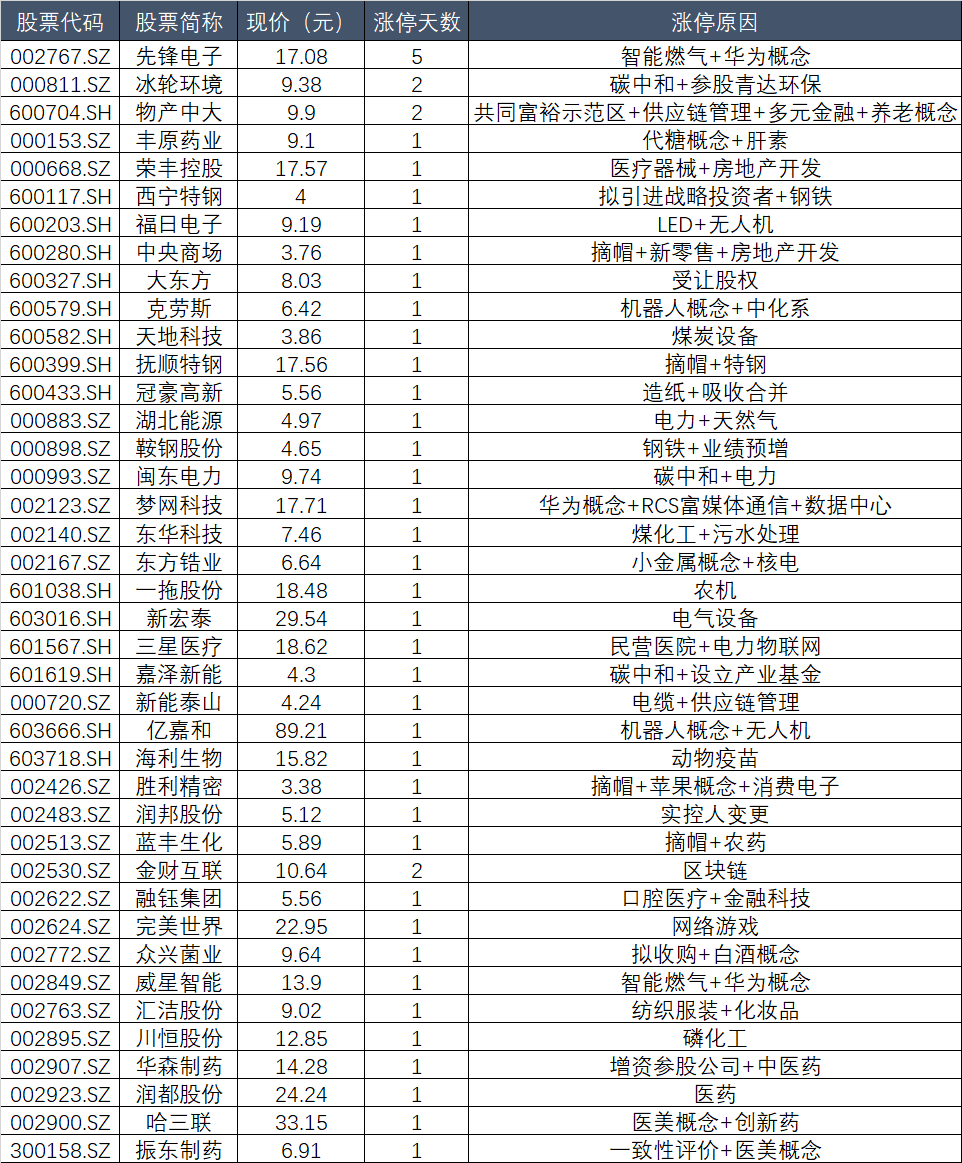 | 股票代码 | 股票简称 | 现价（元） | 涨停天数 | 涨停原因 |
|---|---|---|---|---|
| 002767.SZ | 先锋电子 | 17.08 | 5 | 智能燃气+华为概念 |
| 000811.SZ | 冰轮环境 | 9.38 | 2 | 碳中和+参股青达环保 |
| 600704.SH | 物产中大 | 9.9 | 2 | 共同富裕示范区+供应链管理+多元金融+养老概念 |
| 000153.SZ | 丰原药业 | 9.1 | 1 | 代糖概念+肝素 |
| 000668.SZ | 荣丰控股 | 17.57 | 1 | 医疗器械+房地产开发 |
| 600117.SH | 西宁特钢 | 4 | 1 | 拟引进战略投资者+钢铁 |
| 600203.SH | 福日电子 | 9.19 | 1 | LED+无人机 |
| 600280.SH | 中央商场 | 3.76 | 1 | 摘帽+新零售+房地产开发 |
| 600327.SH | 大东方 | 8.03 | 1 | 受让股权 |
| 600579.SH | 克劳斯 | 6.42 | 1 | 机器人概念+中化系 |
| 600582.SH | 天地科技 | 3.86 | 1 | 煤炭设备 |
| 600399.SH | 抚顺特钢 | 17.56 | 1 | 摘帽+特钢 |
| 600433.SH | 冠豪高新 | 5.56 | 1 | 造纸+吸收合并 |
| 000883.SZ | 湖北能源 | 4.97 | 1 | 电力+天然气 |
| 000898.SZ | 鞍钢股份 | 4.65 | 1 | 钢铁+业绩预增 |
| 000993.SZ | 闽东电力 | 9.74 | 1 | 碳中和+电力 |
| 002123.SZ | 梦网科技 | 17.71 | 1 | 华为概念+RCS富媒体通信+数据中心 |
| 002140.SZ | 东华科技 | 7.46 | 1 | 煤化工+污水处理 |
| 002167.SZ | 东方锆业 | 6.64 | 1 | 小金属概念+核电 |
| 601038.SH | 一拖股份 | 18.48 | 1 | 农机 |
| 603016.SH | 新宏泰 | 29.54 | 1 | 电气设备 |
| 601567.SH | 三星医疗 | 18.62 | 1 | 民营医院+电力物联网 |
| 601619.SH | 嘉泽新能 | 4.3 | 1 | 碳中和+设立产业基金 |
| 000720.SZ | 新能泰山 | 4.24 | 1 | 电缆+供应链管理 |
| 603666.SH | 亿嘉和 | 89.21 | 1 | 机器人概念+无人机 |
| 603718.SH | 海利生物 | 15.82 | 1 | 动物疫苗 |
| 002426.SZ | 胜利精密 | 3.38 | 1 | 摘帽+苹果概念+消费电子 |
| 002483.SZ | 润邦股份 | 5.12 | 1 | 实控人变更 |
| 002513.SZ | 蓝丰生化 | 5.89 | 1 | 摘帽+农药 |
| 002530.SZ | 金财互联 | 10.64 | 2 | 区块链 |
| 002622.SZ | 融钰集团 | 5.56 | 1 | 口腔医疗+金融科技 |
| 002624.SZ | 完美世界 | 22.95 | 1 | 网络游戏 |
| 002772.SZ | 众兴菌业 | 9.64 | 1 | 拟收购+白酒概念 |
| 002849.SZ | 威星智能 | 13.9 | 1 | 智能燃气+华为概念 |
| 002763.SZ | 汇洁股份 | 9.02 | 1 | 纺织服装+化妆品 |
| 002895.SZ | 川恒股份 | 12.85 | 1 | 磷化工 |
| 002907.SZ | 华森制药 | 14.28 | 1 | 增资参股公司+中医药 |
| 002923.SZ | 润都股份 | 24.24 | 1 | 医药 |
| 002900.SZ | 哈三联 | 33.15 | 1 | 医美概念+创新药 |
| 300158.SZ | 振东制药 | 6.91 | 1 | 一致性评价+医美概念 |